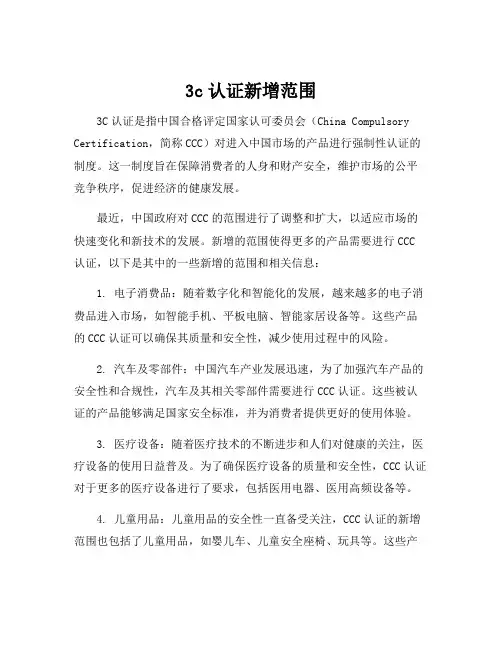 3c 认证新增范围

3C 认证是指中国合格评定国家认可委员会（China Compulsory Certification，简称 CCC）对进入中国市场的产品进行强制性认证的制度。这一制度旨在保障消费者的人身和财产安全，维护市场的公平竞争秩序，促进经济的健康发展。

最近，中国政府对 CCC 的范围进行了调整和扩大，以适应市场的快速变化和新技术的发展。新增的范围使得更多的产品需要进行 CCC 认证，以下是其中的一些新增的范围和相关信息：

1. 电子消费品：随着数字化和智能化的发展，越来越多的电子消费品进入市场，如智能手机、平板电脑、智能家居设备等。这些产品的 CCC 认证可以确保其质量和安全性，减少使用过程中的风险。

2. 汽车及零部件：中国汽车产业发展迅速，为了加强汽车产品的安全性和合规性，汽车及其相关零部件需要进行 CCC 认证。这些被认证的产品能够满足国家安全标准，并为消费者提供更好的使用体验。

3. 医疗设备：随着医疗技术的不断进步和人们对健康的关注，医疗设备的使用日益普及。为了确保医疗设备的质量和安全性，CCC 认证对于更多的医疗设备进行了要求，包括医用电器、医用高频设备等。

4. 儿童用品：儿童用品的安全性一直备受关注，CCC 认证的新增范围也包括了儿童用品，如婴儿车、儿童安全座椅、玩具等。这些产